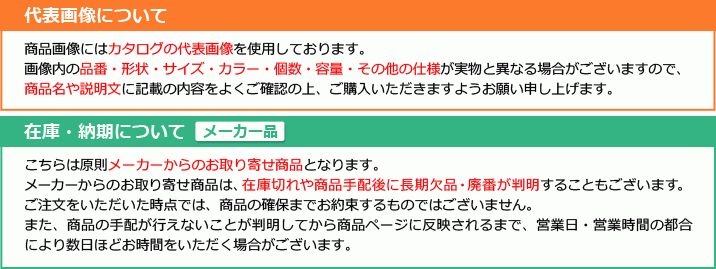 代表画像について

商品画像にはカタログの代表画像を使用しております。
画像内の品番・形状・サイズ・カラー・個数・容量・その他の仕様が実物と異なる場合がございますので、商品名や説明文に記載の内容をよくご確認の上、ご購入いただきますようお願い申し上げます。

在庫・納期について メーカー品

こちらは原則メーカーからのお取り寄せ商品となります。
メーカーからのお取り寄せ商品は、在庫切れや商品手配後に長期欠品・廃番が判明することもございます。
ご注文をいただいた時点では、商品の確保までお約束するものではございません。
また、商品の手配が行えないことが判明してから商品ページに反映されるまで、営業日・営業時間の都合により数日ほどお時間をいただく場合がございます。